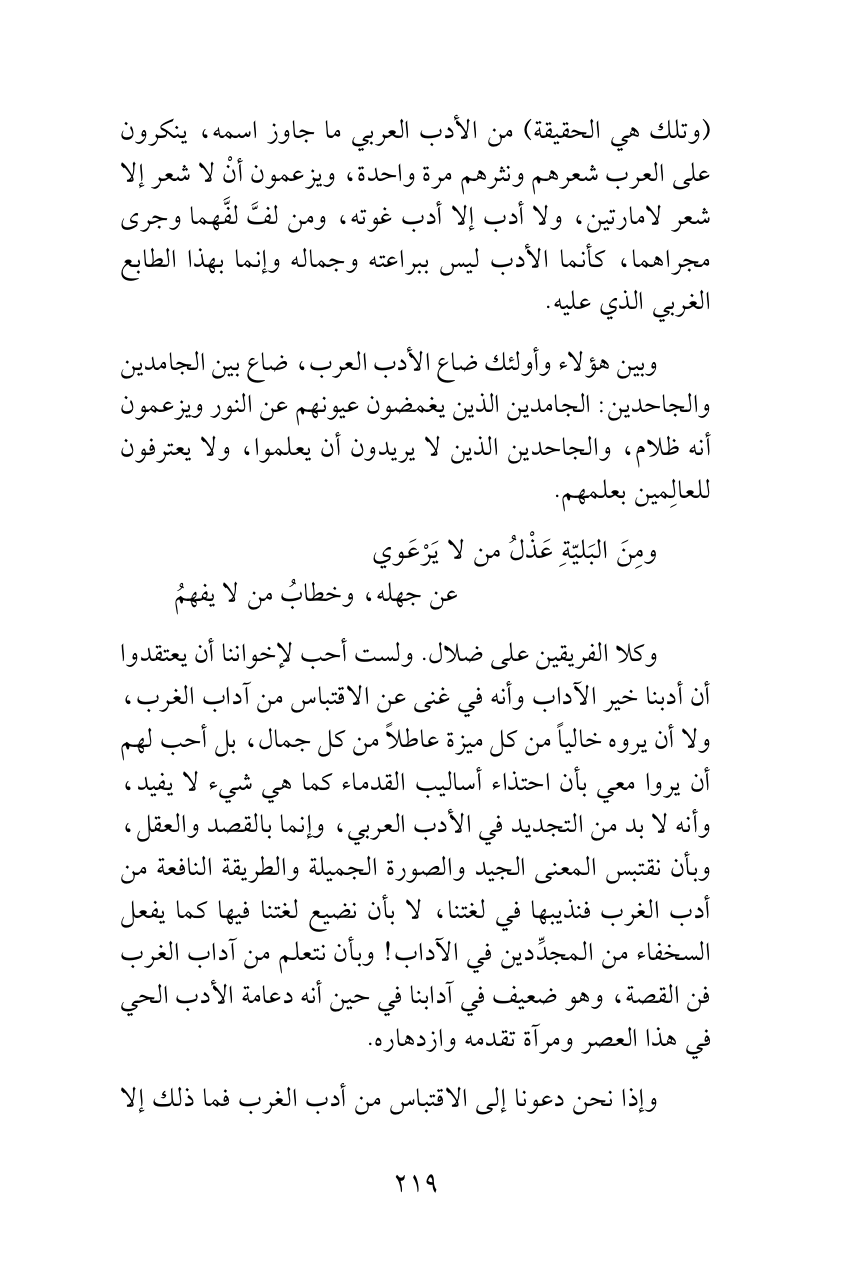 (وتلك هي الحقيقة) من الأدب العربي ما جاوز اسمه، ينكرون على العرب شعرهم ونثرهم مرة واحدة، ويزعمون أنْ لا شعر إلا شعر لامارتين، ولا أدب إلا أدب غوته، ومن لفَّ لفَّهما وجرى مجراهما، كأنما الأدب ليس ببراعته وجماله وإنما بهذا الطابع الغربي الذي عليه.

وبين هؤلاء وأولئك ضاع الأدب العرب، ضاع بين الجامدين والجاحدين: الجامدين الذين يغمضون عيونهم عن النور ويزعمون أنه ظلام، والجاحدين الذين لا يريدون أن يعلموا، ولا يعترفون للعالِمين بعلمهم.

ومِنَ البَليّةِ عَذْلُ من لا يَرْعَوي
عن جهله، وخطابُ من لا يفهمُ

وكلا الفريقين على ضلال. ولست أحب لإخواننا أن يعتقدوا أن أدبنا خير الآداب وأنه في غنى عن الاقتباس من آداب الغرب، ولا أن يروه خالياً من كل ميزة عاطلاً من كل جمال، بل أحب لهم أن يروا معي بأن احتذاء أساليب القدماء كما هي شيء لا يفيد، وأنه لا بد من التجديد في الأدب العربي، وإنما بالقصد والعقل، وبأن نقتبس المعنى الجيد والصورة الجميلة والطريقة النافعة من أدب الغرب فنذيبها في لغتنا، لا بأن نضيع لغتنا فيها كما يفعل السخفاء من المجدِّدين في الآداب! وبأن نتعلم من آداب الغرب فن القصة، وهو ضعيف في آدابنا في حين أنه دعامة الأدب الحي في هذا العصر ومرآة تقدمه وازدهاره.

وإذا نحن دعونا إلى الاقتباس من أدب الغرب فما ذلك إلا

٢١٩